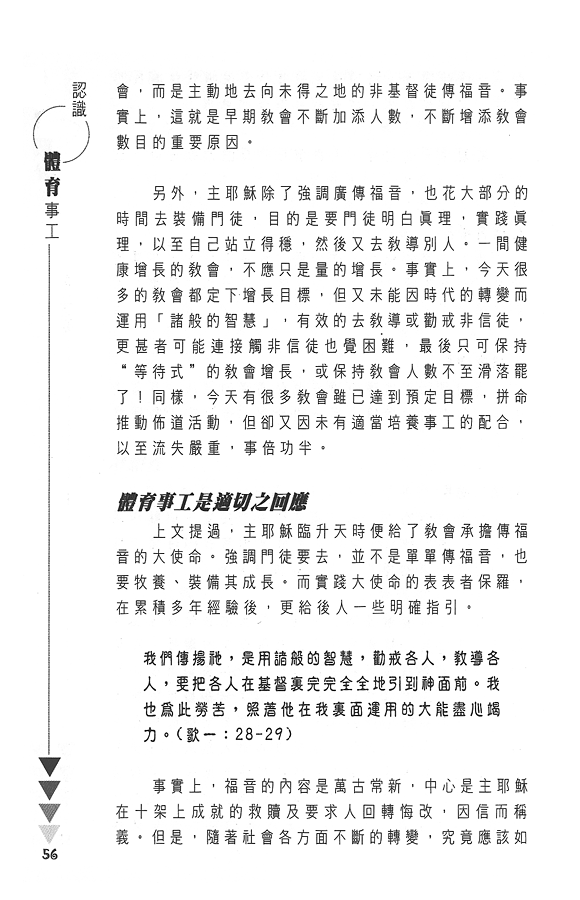 認識

體育事工

會，而是主動地去向未得之地的非基督徒傳福音。事實上，這就是早期教會不斷加添人數，不斷增添教會數目的重要原因。

另外，主耶穌除了強調廣傳福音，也花大部分的時間去裝備門徒，目的是要門徒明白真理，實踐真理，以至自己站立得穩，然後又去教導別人。一間健康增長的教會，不應只是量的增長。事實上，今天很多的教會都定下增長目標，但又未能因時代的轉變而運用「諸般的智慧」，有效的去教導或勸戒非信徒，更甚者可能連接觸非信徒也覺困難，最後只可保持“等待式”的教會增長，或保持教會人數不至滑落罷了！同樣，今天有很多教會雖已達到預定目標，拼命推動佈道活動，但卻又因未有適當培養事工的配合，以至流失嚴重，事倍功半。

體育事工是適切之回應

上文提過，主耶穌臨升天時便給了教會承擔傳福音的大使命。強調門徒要去，並不是單單傳福音，也要牧養、裝備其成長。而實踐大使命的表表者保羅，在累積多年經驗後，更給後人一些明確指引。

我們傳揚祂，是用諸般的智慧，勸戒各人，教導各人，要把各人在基督裏完完全全地引到神面前。我也為此勞苦，照著他在我裏面運用的大能盡心竭力。（歌一：28-29）

事實上，福音的內容是萬古常新，中心是主耶穌在十架上成就的救贖及要求人回轉悔改，因信而稱義。但是，隨著社會各方面不斷的轉變，究竟應該如

56